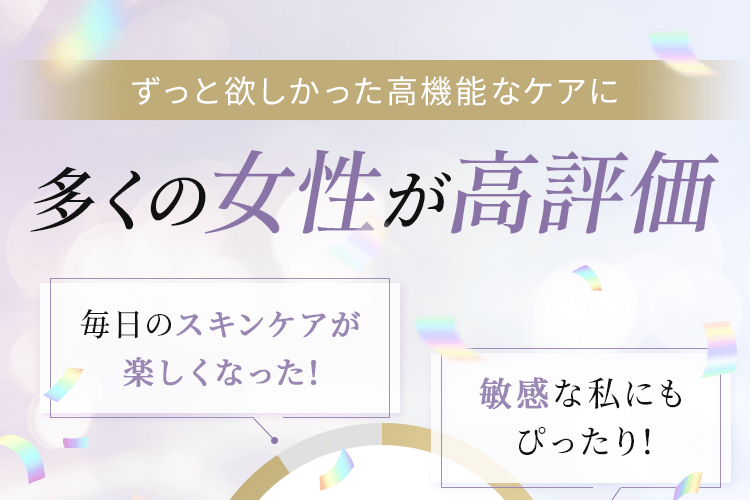 ずっと欲しかった高機能なケアに

多くの女性が高評価

毎日のスキンケアが楽しくなった!

敏感な私にもぴったり!